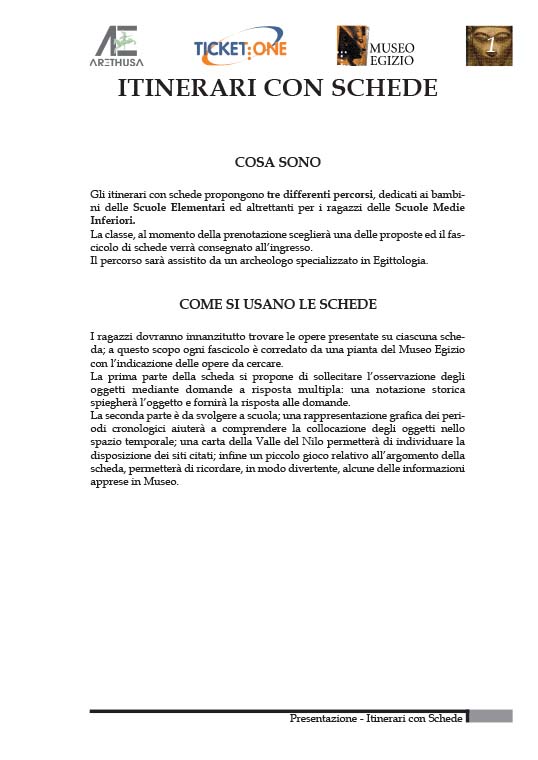 AE
ARETHUSA

TICKET:ONE

MUSEO
EGIZIO

1

ITINERARI CON SCHEDE

COSA SONO

Gli itinerari con schede propongono tre differenti percorsi, dedicati ai bambini delle Scuole Elementari ed altrettanti per i ragazzi delle Scuole Medie Inferiori.
La classe, al momento della prenotazione sceglierà una delle proposte ed il fascicolo di schede verrà consegnato all'ingresso.
Il percorso sarà assistito da un archeologo specializzato in Egittologia.

COME SI USANO LE SCHEDE

I ragazzi dovranno innanzitutto trovare le opere presentate su ciascuna scheda; a questo scopo ogni fascicolo è corredato da una pianta del Museo Egizio con l'indicazione delle opere da cercare.
La prima parte della scheda si propone di sollecitare l'osservazione degli oggetti mediante domande a risposta multipla: una notazione storica spiegherà l'oggetto e fornirà la risposta alle domande.
La seconda parte è da svolgere a scuola; una rappresentazione grafica dei periodi cronologici aiuterà a comprendere la collocazione degli oggetti nello spazio temporale; una carta della Valle del Nilo permetterà di individuare la disposizione dei siti citati; infine un piccolo gioco relativo all'argomento della scheda, permetterà di ricordare, in modo divertente, alcune delle informazioni apprese in Museo.

Presentazione - Itinerari con Schede